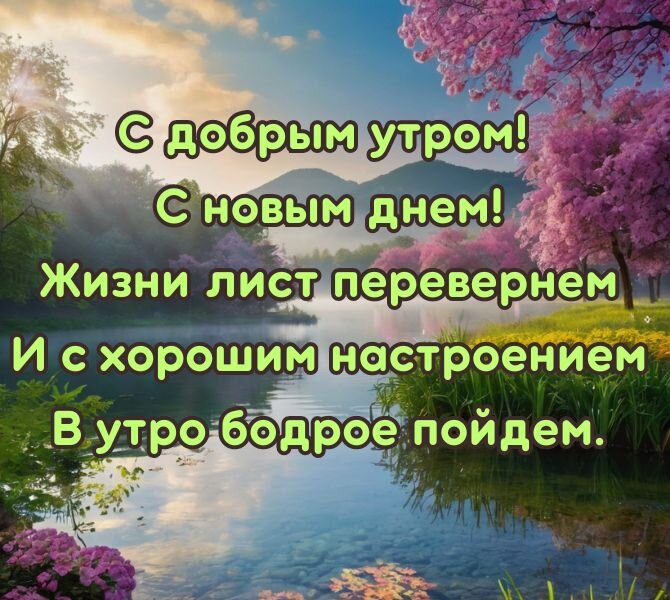 С добрым утром!
С новым днем!
Жизни лист перевернем
И с хорошим настроением
В утро бодрое пойдем.